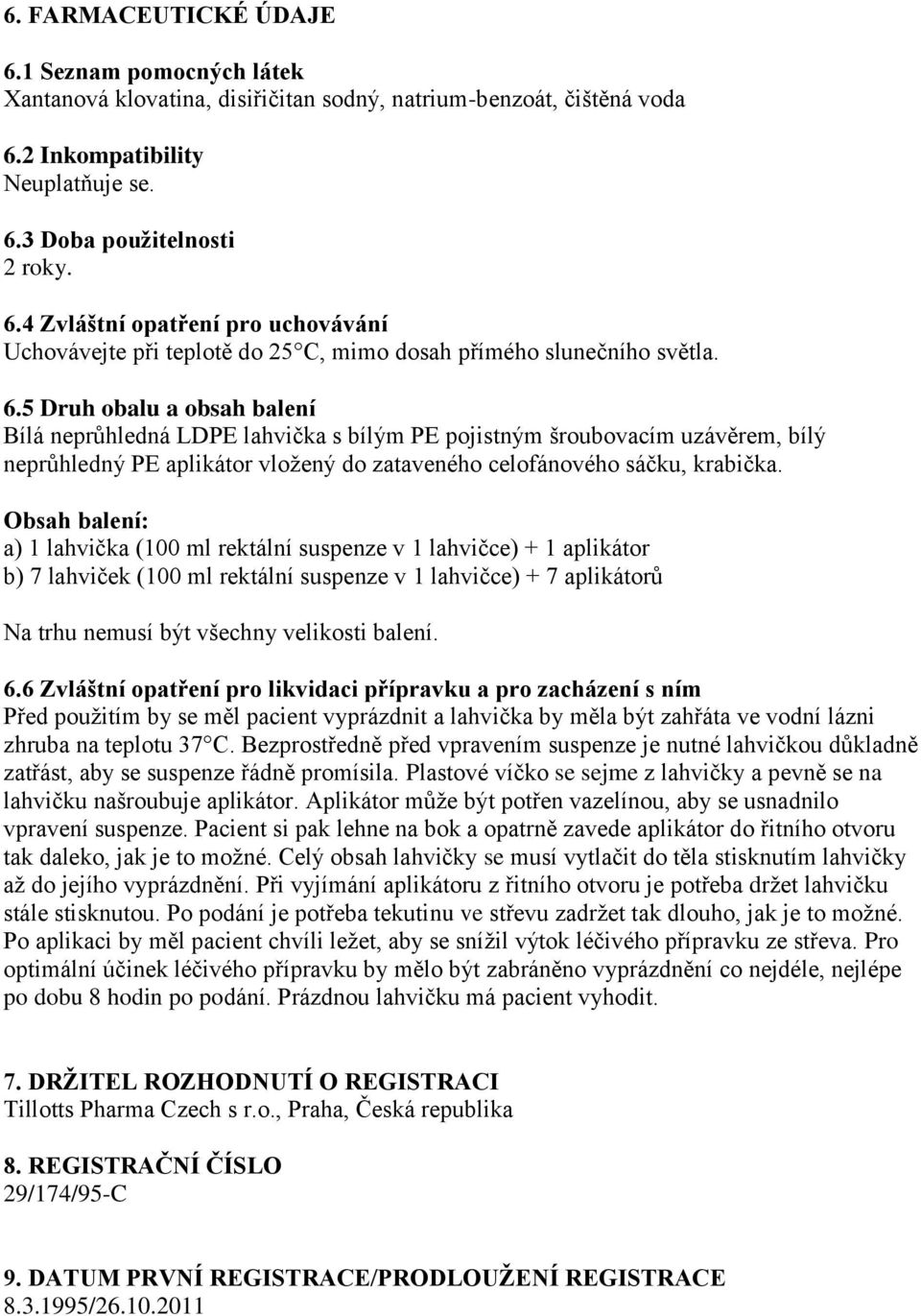 6. FARMACEUTICKÉ ÚDAJE

6.1 Seznam pomocných látek
Xantanová klovatina, disiřičitan sodný, natrium-benzoát, čištěná voda

6.2 Inkompatibility
Neuplatňuje se.

6.3 Doba použitelnosti
2 roky.

6.4 Zvláštní opatření pro uchovávání
Uchovávejte při teplotě do 25 C, mimo dosah přímého slunečního světla.

6.5 Druh obalu a obsah balení
Bílá neprůhledná LDPE lahvička s bílým PE pojistným šroubovacím uzávěrem, bílý neprůhledný PE aplikátor vložený do zataveného celofánového sáčku, krabička.

Obsah balení:
a) 1 lahvička (100 ml rektální suspenze v 1 lahvičce) + 1 aplikátor
b) 7 lahviček (100 ml rektální suspenze v 1 lahvičce) + 7 aplikátorů

Na trhu nemusí být všechny velikosti balení.

6.6 Zvláštní opatření pro likvidaci přípravku a pro zacházení s ním
Před použitím by se měl pacient vyprázdnit a lahvička by měla být zahřáta ve vodní lázni zhruba na teplotu 37 C. Bezprostředně před vpravením suspenze je nutné lahvičkou důkladně zatřást, aby se suspenze řádně promísila. Plastové víčko se sejme z lahvičky a pevně se na lahvičku našroubuje aplikátor. Aplikátor může být potřen vazelínou, aby se usnadnilo vpravení suspenze. Pacient si pak lehne na bok a opatrně zavede aplikátor do řitního otvoru tak daleko, jak je to možné. Celý obsah lahvičky se musí vytlačit do těla stisknutím lahvičky až do jejího vyprázdnění. Při vyjímání aplikátoru z řitního otvoru je potřeba držet lahvičku stále stisknutou. Po podání je potřeba tekutinu ve střevu zadržet tak dlouho, jak je to možné. Po aplikaci by měl pacient chvíli ležet, aby se snížil výtok léčivého přípravku ze střeva. Pro optimální účinek léčivého přípravku by mělo být zabráněno vyprázdnění co nejdéle, nejlépe po dobu 8 hodin po podání. Prázdnou lahvičku má pacient vyhodit.

7. DRŽITEL ROZHODNUTÍ O REGISTRACI
Tillotts Pharma Czech s r.o., Praha, Česká republika

8. REGISTRAČNÍ ČÍSLO
29/174/95-C

9. DATUM PRVNÍ REGISTRACE/PRODLOUŽENÍ REGISTRACE
8.3.1995/26.10.2011